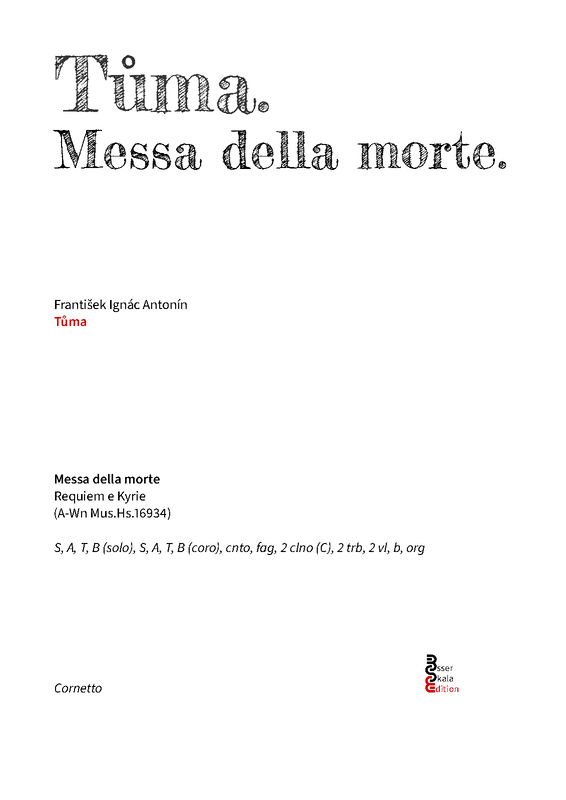 Tůma.
Messa della morte.

František Ignác Antonín
Tůma

Messa della morte
Requiem e Kyrie
(A-Wn Mus.Hs.16934)

S, A, T, B (solo), S, A, T, B (coro), cnto, fag, 2 clno (C), 2 trb, 2 vl, b, org

Cornetto

Esser
Skala
Edition